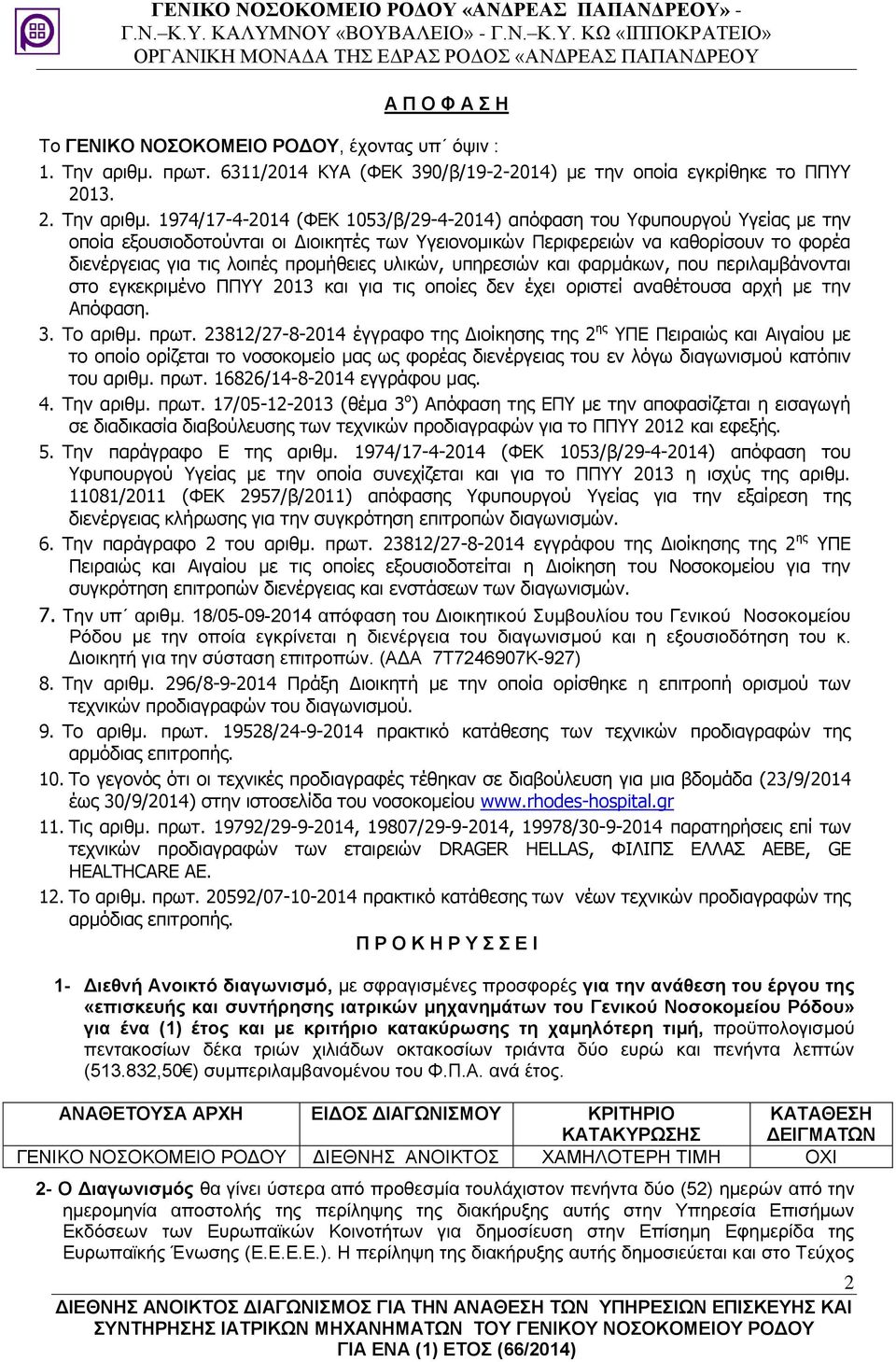 ΓΕΝΙΚΟ ΝΟΣΟΚΟΜΕΙΟ ΡΟΔΟΥ «ΑΝΔΡΕΑΣ ΠΑΠΑΝΔΡΕΟΥ» - Γ.Ν.–Κ.Υ. ΚΑΛΥΜΝΟΥ «ΒΟΥΒΑΛΕΙΟ» - Γ.Ν.–Κ.Υ. ΚΩ «ΙΠΠΟΚΡΑΤΕΙΟ»
ΟΡΓΑΝΙΚΗ ΜΟΝΑΔΑ ΤΗΣ ΕΔΡΑΣ ΡΟΔΟΣ «ΑΝΔΡΕΑΣ ΠΑΠΑΝΔΡΕΟΥ

Α Π Ο Φ Α Σ Η

Το ΓΕΝΙΚΟ ΝΟΣΟΚΟΜΕΙΟ ΡΟΔΟΥ, έχοντας υπ΄ όψιν :
1. Την αριθμ. πρωτ. 6311/2014 ΚΥΑ (ΦΕΚ 390/β/19-2-2014) με την οποία εγκρίθηκε το ΠΠΥΥ 2013.
2. Την αριθμ. 1974/17-4-2014 (ΦΕΚ 1053/β/29-4-2014) απόφαση του Υφυπουργού Υγείας με την οποία εξουσιοδοτούνται οι Διοικητές των Υγειονομικών Περιφερειών να καθορίσουν το φορέα διενέργειας για τις λοιπές προμήθειες υλικών, υπηρεσιών και φαρμάκων, που περιλαμβάνονται στο εγκεκριμένο ΠΠΥΥ 2013 και για τις οποίες δεν έχει οριστεί αναθέτουσα αρχή με την Απόφαση.
3. Το αριθμ. πρωτ. 23812/27-8-2014 έγγραφο της Διοίκησης της 2$^{ης}$ ΥΠΕ Πειραιώς και Αιγαίου με το οποίο ορίζεται το νοσοκομείο μας ως φορέας διενέργειας του εν λόγω διαγωνισμού κατόπιν του αριθμ. πρωτ. 16826/14-8-2014 εγγράφου μας.
4. Την αριθμ. πρωτ. 17/05-12-2013 (θέμα 3$^{ο}$) Απόφαση της ΕΠΥ με την αποφασίζεται η εισαγωγή σε διαδικασία διαβούλευσης των τεχνικών προδιαγραφών για το ΠΠΥΥ 2012 και εφεξής.
5. Την παράγραφο Ε της αριθμ. 1974/17-4-2014 (ΦΕΚ 1053/β/29-4-2014) απόφαση του Υφυπουργού Υγείας με την οποία συνεχίζεται και για το ΠΠΥΥ 2013 η ισχύς της αριθμ. 11081/2011 (ΦΕΚ 2957/β/2011) απόφασης Υφυπουργού Υγείας για την εξαίρεση της διενέργειας κλήρωσης για την συγκρότηση επιτροπών διαγωνισμών.
6. Την παράγραφο 2 του αριθμ. πρωτ. 23812/27-8-2014 εγγράφου της Διοίκησης της 2$^{ης}$ ΥΠΕ Πειραιώς και Αιγαίου με τις οποίες εξουσιοδοτείται η Διοίκηση του Νοσοκομείου για την συγκρότηση επιτροπών διενέργειας και ενστάσεων των διαγωνισμών.
7. Την υπ΄ αριθμ. 18/05-09-2014 απόφαση του Διοικητικού Συμβουλίου του Γενικού Νοσοκομείου Ρόδου με την οποία εγκρίνεται η διενέργεια του διαγωνισμού και η εξουσιοδότηση του κ. Διοικητή για την σύσταση επιτροπών. (ΑΔΑ 7Τ7246907Κ-927)
8. Την αριθμ. 296/8-9-2014 Πράξη Διοικητή με την οποία ορίσθηκε η επιτροπή ορισμού των τεχνικών προδιαγραφών του διαγωνισμού.
9. Το αριθμ. πρωτ. 19528/24-9-2014 πρακτικό κατάθεσης των τεχνικών προδιαγραφών της αρμόδιας επιτροπής.
10. Το γεγονός ότι οι τεχνικές προδιαγραφές τέθηκαν σε διαβούλευση για μια βδομάδα (23/9/2014 έως 30/9/2014) στην ιστοσελίδα του νοσοκομείου www.rhodes-hospital.gr
11. Τις αριθμ. πρωτ. 19792/29-9-2014, 19807/29-9-2014, 19978/30-9-2014 παρατηρήσεις επί των τεχνικών προδιαγραφών των εταιρειών DRAGER HELLAS, ΦΙΛΙΠΣ ΕΛΛΑΣ ΑΕΒΕ, GE HEALTHCARE AE.
12. Το αριθμ. πρωτ. 20592/07-10-2014 πρακτικό κατάθεσης των νέων τεχνικών προδιαγραφών της αρμόδιας επιτροπής.

Π Ρ Ο Κ Η Ρ Υ Σ Σ Ε Ι

1- Διεθνή Ανοικτό διαγωνισμό, με σφραγισμένες προσφορές για την ανάθεση του έργου της «επισκευής και συντήρησης ιατρικών μηχανημάτων του Γενικού Νοσοκομείου Ρόδου» για ένα (1) έτος και με κριτήριο κατακύρωσης τη χαμηλότερη τιμή, προϋπολογισμού πεντακοσίων δέκα τριών χιλιάδων οκτακοσίων τριάντα δύο ευρώ και πενήντα λεπτών (513.832,50€) συμπεριλαμβανομένου του Φ.Π.Α. ανά έτος.

| ΑΝΑΘΕΤΟΥΣΑ ΑΡΧΗ | ΕΙΔΟΣ ΔΙΑΓΩΝΙΣΜΟΥ | ΚΡΙΤΗΡΙΟ ΚΑΤΑΚΥΡΩΣΗΣ | ΚΑΤΑΘΕΣΗ ΔΕΙΓΜΑΤΩΝ |
|---|---|---|---|
| ΓΕΝΙΚΟ ΝΟΣΟΚΟΜΕΙΟ ΡΟΔΟΥ | ΔΙΕΘΝΗΣ ΑΝΟΙΚΤΟΣ | ΧΑΜΗΛΟΤΕΡΗ ΤΙΜΗ | ΟΧΙ |

2- Ο Διαγωνισμός θα γίνει ύστερα από προθεσμία τουλάχιστον πενήντα δύο (52) ημερών από την ημερομηνία αποστολής της περίληψης της διακήρυξης αυτής στην Υπηρεσία Επισήμων Εκδόσεων των Ευρωπαϊκών Κοινοτήτων για δημοσίευση στην Επίσημη Εφημερίδα της Ευρωπαϊκής Ένωσης (Ε.Ε.Ε.Ε.). Η περίληψη της διακήρυξης αυτής δημοσιεύεται και στο Τεύχος

2

ΔΙΕΘΝΗΣ ΑΝΟΙΚΤΟΣ ΔΙΑΓΩΝΙΣΜΟΣ ΓΙΑ ΤΗΝ ΑΝΑΘΕΣΗ ΤΩΝ ΥΠΗΡΕΣΙΩΝ ΕΠΙΣΚΕΥΗΣ ΚΑΙ ΣΥΝΤΗΡΗΣΗΣ ΙΑΤΡΙΚΩΝ ΜΗΧΑΝΗΜΑΤΩΝ ΤΟΥ ΓΕΝΙΚΟΥ ΝΟΣΟΚΟΜΕΙΟΥ ΡΟΔΟΥ ΓΙΑ ΕΝΑ (1) ΕΤΟΣ (66/2014)